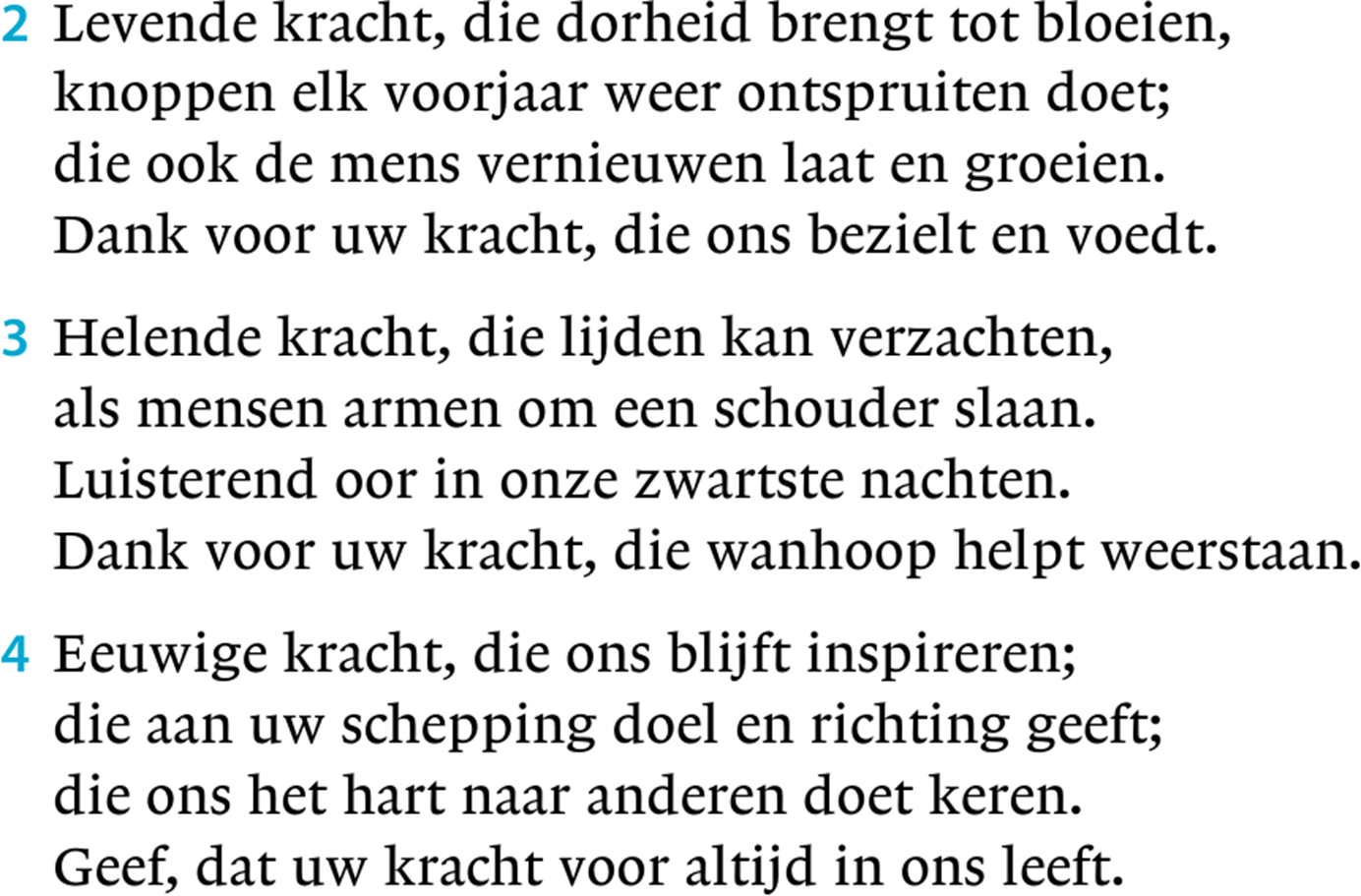 2 Levende kracht, die dorheid brengt tot bloeien,
knoppen elk voorjaar weer ontspruiten doet;
die ook de mens vernieuwen laat en groeien.
Dank voor uw kracht, die ons bezielt en voedt.

3 Helende kracht, die lijden kan verzachten,
als mensen armen om een schouder slaan.
Luisterend oor in onze zwartste nachten.
Dank voor uw kracht, die wanhoop helpt weerstaan.

4 Eeuwige kracht, die ons blijft inspireren;
die aan uw schepping doel en richting geeft;
die ons het hart naar anderen doet keren.
Geef, dat uw kracht voor altijd in ons leeft.